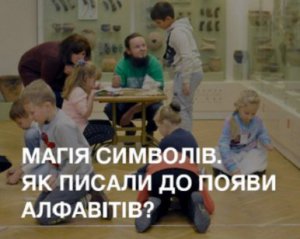 МАГІЯ СИМВОЛІВ.
ЯК ПИСАЛИ ДО ПОЯВИ АЛФАВІТІВ?